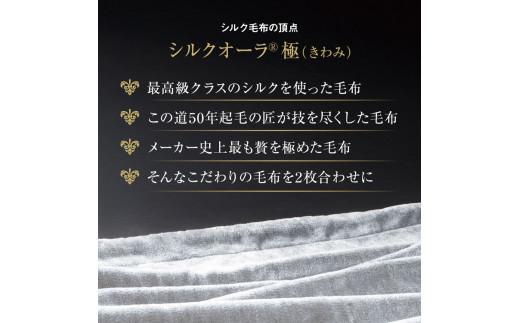 シルク毛布の頂点

シルクオーラ® 極(きわみ)

最高級クラスのシルクを使った毛布

この道50年起毛の匠が技を尽くした毛布

メーカー史上最も贅を極めた毛布

そんなこだわりの毛布を2枚合わせに